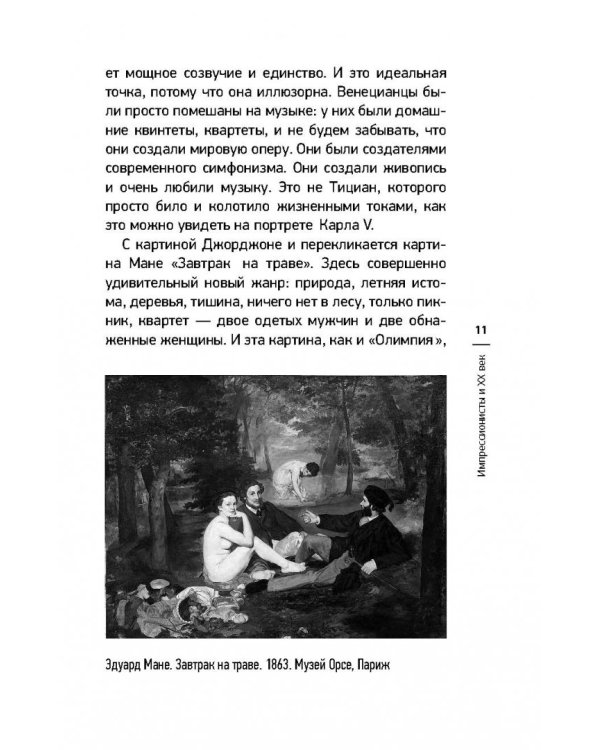 ет мощное созвучие и единство. И это идеальная точка, потому что она иллюзорна. Венецианцы были просто помешаны на музыке: у них были домашние квинтеты, квартеты, и не будем забывать, что они создали мировую оперу. Они были создателями современного симфонизма. Они создали живопись и очень любили музыку. Это не Тициан, которого просто било и колотило жизненными токами, как это можно увидеть на портрете Карла V.

С картиной Джорджоне и перекликается картина Мане «Завтрак на траве». Здесь совершенно удивительный новый жанр: природа, летняя истома, деревья, тишина, ничего нет в лесу, только пикник, квартет — двое одетых мужчин и две обнаженные женщины. И эта картина, как и «Олимпия»,

11

Импрессионисты и XX век

Эдуард Мане. Завтрак на траве. 1863. Музей Орсе, Париж